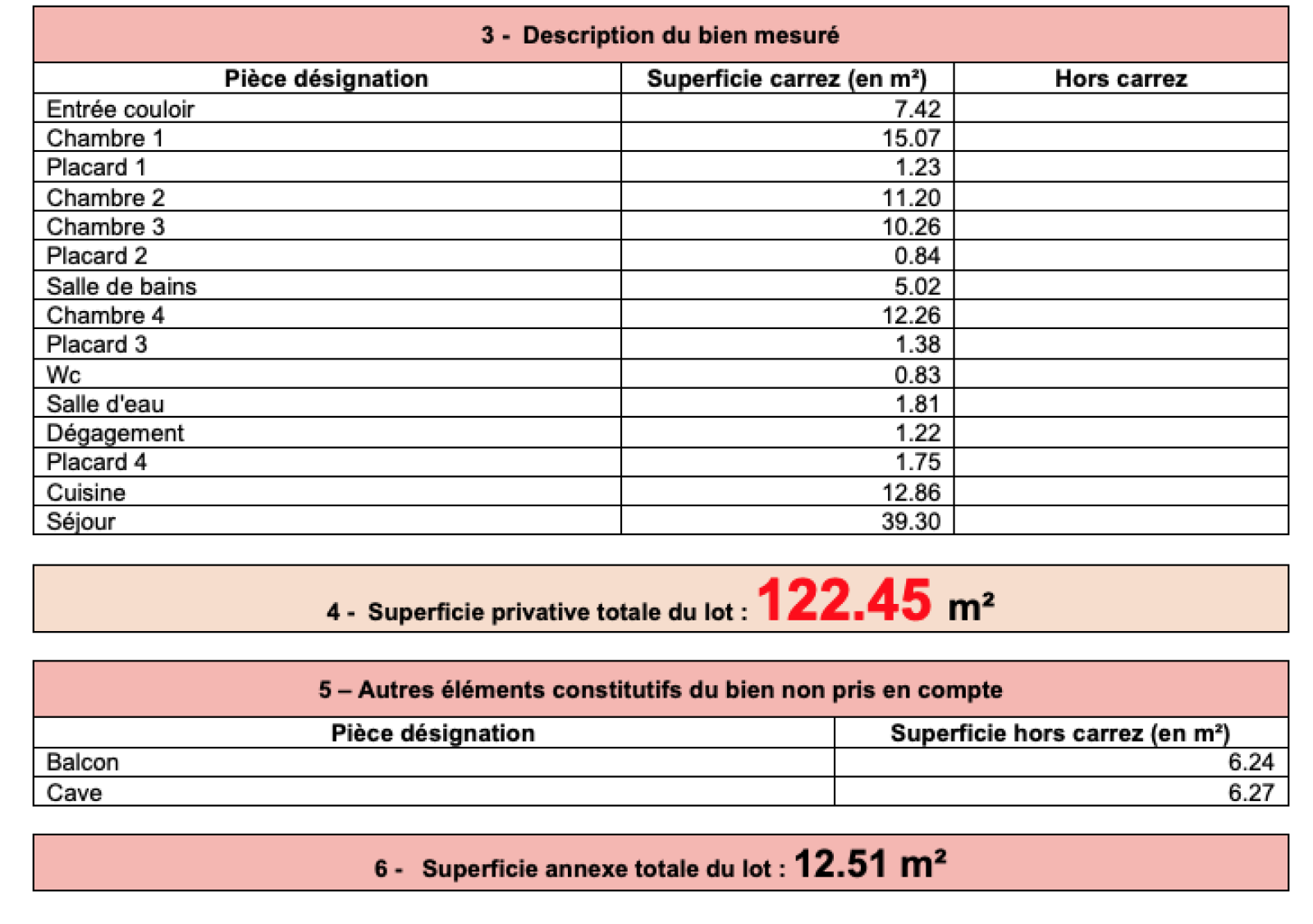 3 - Description du bien mesuré

| Pièce désignation | Superficie carrez (en m²) | Hors carrez |
|---|---|---|
| Entrée couloir | 7.42 | |
| Chambre 1 | 15.07 | |
| Placard 1 | 1.23 | |
| Chambre 2 | 11.20 | |
| Chambre 3 | 10.26 | |
| Placard 2 | 0.84 | |
| Salle de bains | 5.02 | |
| Chambre 4 | 12.26 | |
| Placard 3 | 1.38 | |
| Wc | 0.83 | |
| Salle d'eau | 1.81 | |
| Dégagement | 1.22 | |
| Placard 4 | 1.75 | |
| Cuisine | 12.86 | |
| Séjour | 39.30 | |

4 - Superficie privative totale du lot : 122.45 m²

5 – Autres éléments constitutifs du bien non pris en compte

| Pièce désignation | Superficie hors carrez (en m²) |
|---|---|
| Balcon | 6.24 |
| Cave | 6.27 |

6 - Superficie annexe totale du lot : 12.51 m²